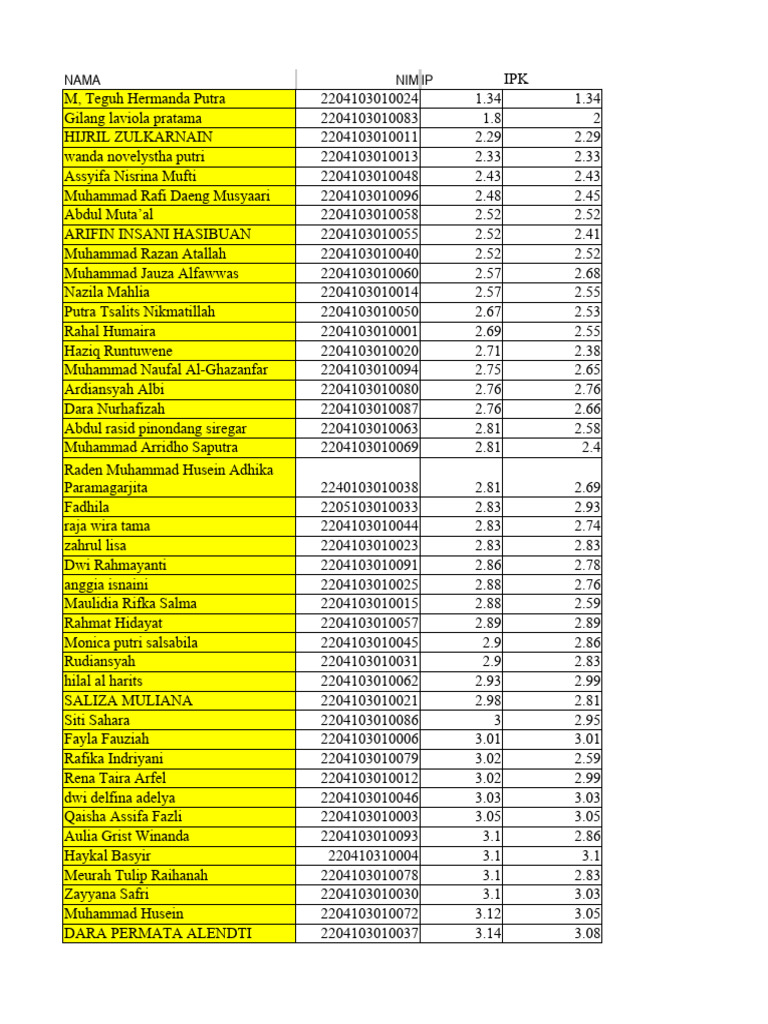 | NAMA | NIM | IP | IPK |
|---|---|---|---|
| M, Teguh Hermanda Putra | 2204103010024 | 1.34 | 1.34 |
| Gilang laviola pratama | 2204103010083 | 1.8 | 2 |
| HIJRIL ZULKARNAIN | 2204103010011 | 2.29 | 2.29 |
| wanda novelystha putri | 2204103010013 | 2.33 | 2.33 |
| Assyifa Nisrina Mufti | 2204103010048 | 2.43 | 2.43 |
| Muhammad Rafi Daeng Musyaari | 2204103010096 | 2.48 | 2.45 |
| Abdul Muta'al | 2204103010058 | 2.52 | 2.52 |
| ARIFIN INSANI HASIBUAN | 2204103010055 | 2.52 | 2.41 |
| Muhammad Razan Atallah | 2204103010040 | 2.52 | 2.52 |
| Muhammad Jauza Alfawwas | 2204103010060 | 2.57 | 2.68 |
| Nazila Mahlia | 2204103010014 | 2.57 | 2.55 |
| Putra Tsalits Nikmatillah | 2204103010050 | 2.67 | 2.53 |
| Rahal Humaira | 2204103010001 | 2.69 | 2.55 |
| Haziq Runtuwene | 2204103010020 | 2.71 | 2.38 |
| Muhammad Naufal Al-Ghazanfar | 2204103010094 | 2.75 | 2.65 |
| Ardiansyah Albi | 2204103010080 | 2.76 | 2.76 |
| Dara Nurhafizah | 2204103010087 | 2.76 | 2.66 |
| Abdul rasid pinondang siregar | 2204103010063 | 2.81 | 2.58 |
| Muhammad Arridho Saputra | 2204103010069 | 2.81 | 2.4 |
| Raden Muhammad Husein Adhika Paramagarjita | 2240103010038 | 2.81 | 2.69 |
| Fadhila | 2205103010033 | 2.83 | 2.93 |
| raja wira tama | 2204103010044 | 2.83 | 2.74 |
| zahrul lisa | 2204103010023 | 2.83 | 2.83 |
| Dwi Rahmayanti | 2204103010091 | 2.86 | 2.78 |
| anggia isnaini | 2204103010025 | 2.88 | 2.76 |
| Maulidia Rifka Salma | 2204103010015 | 2.88 | 2.59 |
| Rahmat Hidayat | 2204103010057 | 2.89 | 2.89 |
| Monica putri salsabila | 2204103010045 | 2.9 | 2.86 |
| Rudiansyah | 2204103010031 | 2.9 | 2.83 |
| hilal al harits | 2204103010062 | 2.93 | 2.99 |
| SALIZA MULIANA | 2204103010021 | 2.98 | 2.81 |
| Siti Sahara | 2204103010086 | 3 | 2.95 |
| Fayla Fauziah | 2204103010006 | 3.01 | 3.01 |
| Rafika Indriyani | 2204103010079 | 3.02 | 2.59 |
| Rena Taira Arfel | 2204103010012 | 3.02 | 2.99 |
| dwi delfina adelya | 2204103010046 | 3.03 | 3.03 |
| Qaisha Assifa Fazli | 2204103010003 | 3.05 | 3.05 |
| Aulia Grist Winanda | 2204103010093 | 3.1 | 2.86 |
| Haykal Basyir | 220410310004 | 3.1 | 3.1 |
| Meurah Tulip Raihanah | 2204103010078 | 3.1 | 2.83 |
| Zayyana Safri | 2204103010030 | 3.1 | 3.03 |
| Muhammad Husein | 2204103010072 | 3.12 | 3.05 |
| DARA PERMATA ALENDTI | 2204103010037 | 3.14 | 3.08 |